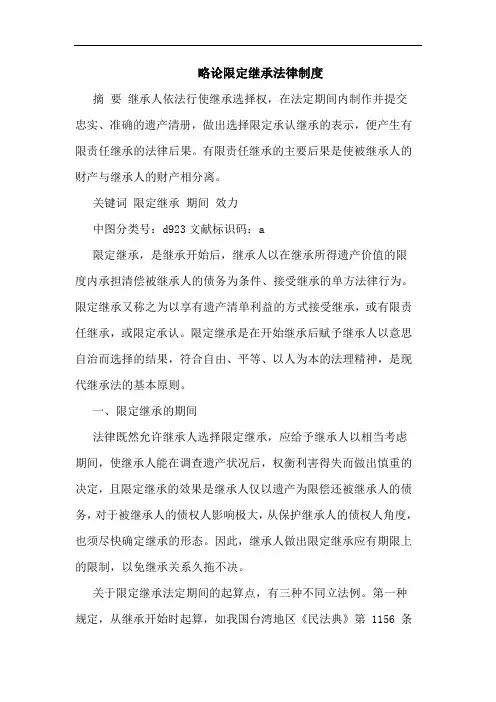 略论限定继承法律制度

摘 要 继承人依法行使继承选择权，在法定期间内制作并提交忠实、准确的遗产清册，做出选择限定承认继承的表示，便产生有限责任继承的法律后果。有限责任继承的主要后果是使被继承人的财产与继承人的财产相分离。

关键词 限定继承 期间 效力

中图分类号：d923 文献标识码：a

限定继承，是继承开始后，继承人以在继承所得遗产价值的限度内承担清偿被继承人的债务为条件、接受继承的单方法律行为。限定继承又称之为以享有遗产清单利益的方式接受继承，或有限责任继承，或限定承认。限定继承是在开始继承后赋予继承人以意思自治而选择的结果，符合自由、平等、以人为本的法理精神，是现代继承法的基本原则。

一、限定继承的期间

法律既然允许继承人选择限定继承，应给予继承人以相当考虑期间，使继承人能在调查遗产状况后，权衡利害得失而做出慎重的决定，且限定继承的效果是继承人仅以遗产为限偿还被继承人的债务，对于被继承人的债权人影响极大，从保护继承人的债权人角度，也须尽快确定继承的形态。因此，继承人做出限定继承应有期限上的限制，以免继承关系久拖不决。

关于限定继承法定期间的起算点，有三种不同立法例。第一种规定，从继承开始时起算，如我国台湾地区《民法典》第 1156 条